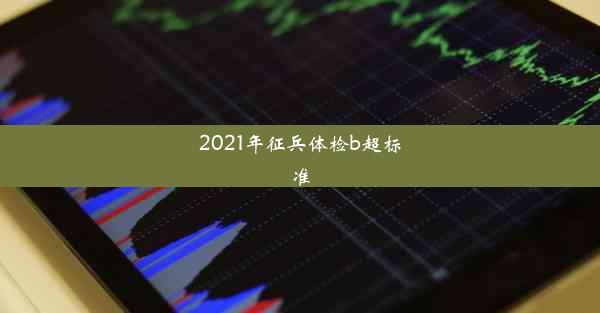 2021年征兵体检b超标准